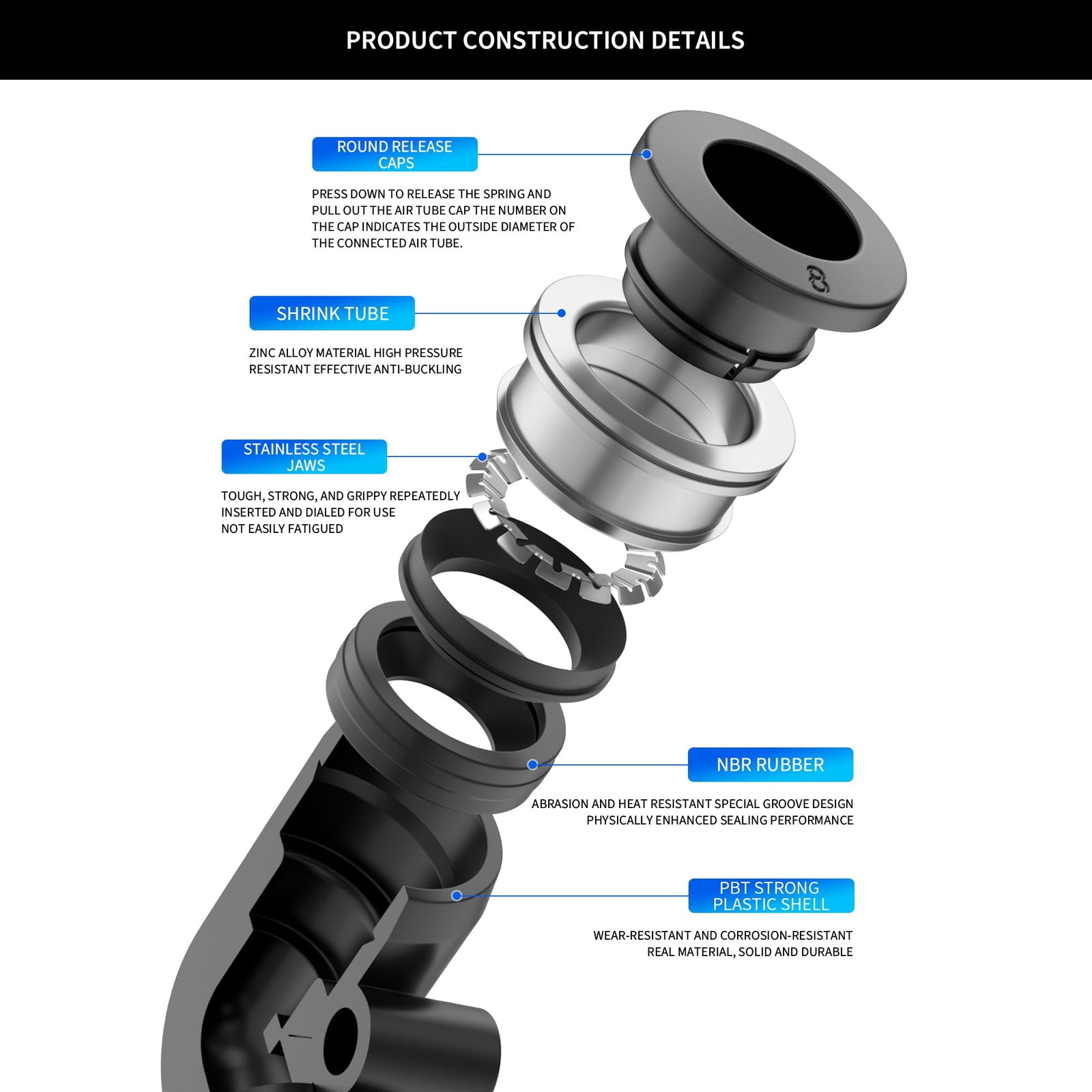 PRODUCT CONSTRUCTION DETAILS

ROUND RELEASE CAPS

PRESS DOWN TO RELEASE THE SPRING AND PULL OUT THE AIR TUBE CAP THE NUMBER ON THE CAP INDICATES THE OUTSIDE DIAMETER OF THE CONNECTED AIR TUBE.

8

SHRINK TUBE

ZINC ALLOY MATERIAL HIGH PRESSURE RESISTANT EFFECTIVE ANTI-BUCKLING

STAINLESS STEEL JAWS

TOUGH, STRONG, AND GRIPPY REPEATEDLY INSERTED AND DIALED FOR USE
NOT EASILY FATIGUED

NBR RUBBER

ABRASION AND HEAT RESISTANT SPECIAL GROOVE DESIGN
PHYSICALLY ENHANCED SEALING PERFORMANCE

PBT STRONG PLASTIC SHELL

WEAR-RESISTANT AND CORROSION-RESISTANT
REAL MATERIAL, SOLID AND DURABLE